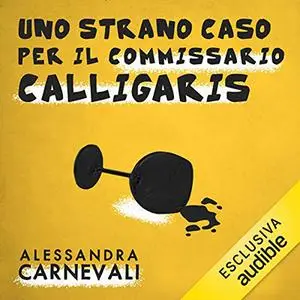 UNO STRANO CASO PER IL COMMISSARIO CALLIGARIS

ALESSANDRA CARNEVALI

ESCLUSIVA audible